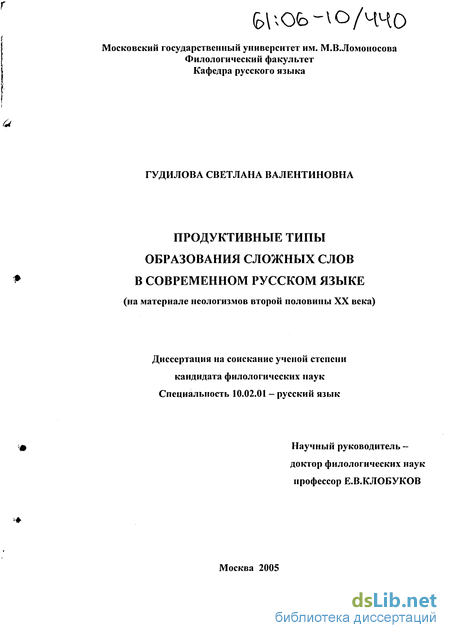 61:06-10/440

Московский государственный университет им. М.В.Ломоносова
Филологический факультет
Кафедра русского языка

ГУДИЛОВА СВЕТЛАНА ВАЛЕНТИНОВНА

ПРОДУКТИВНЫЕ ТИПЫ
ОБРАЗОВАНИЯ СЛОЖНЫХ СЛОВ
В СОВРЕМЕННОМ РУССКОМ ЯЗЫКЕ
(на материале неологизмов второй половины XX века)

Диссертация на соискание ученой степени
кандидата филологических наук
Специальность 10.02.01 – русский язык

Научный руководитель –
доктор филологических наук
профессор Е.В.КЛОБУКОВ

Москва 2005

dsLib.net
библиотека диссертаций